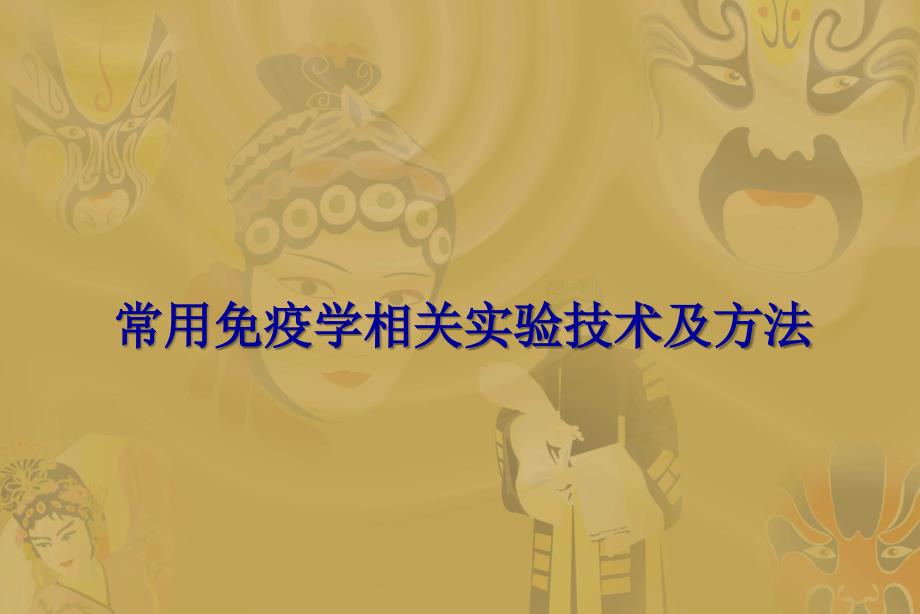 常用免疫学相关实验技术及方法